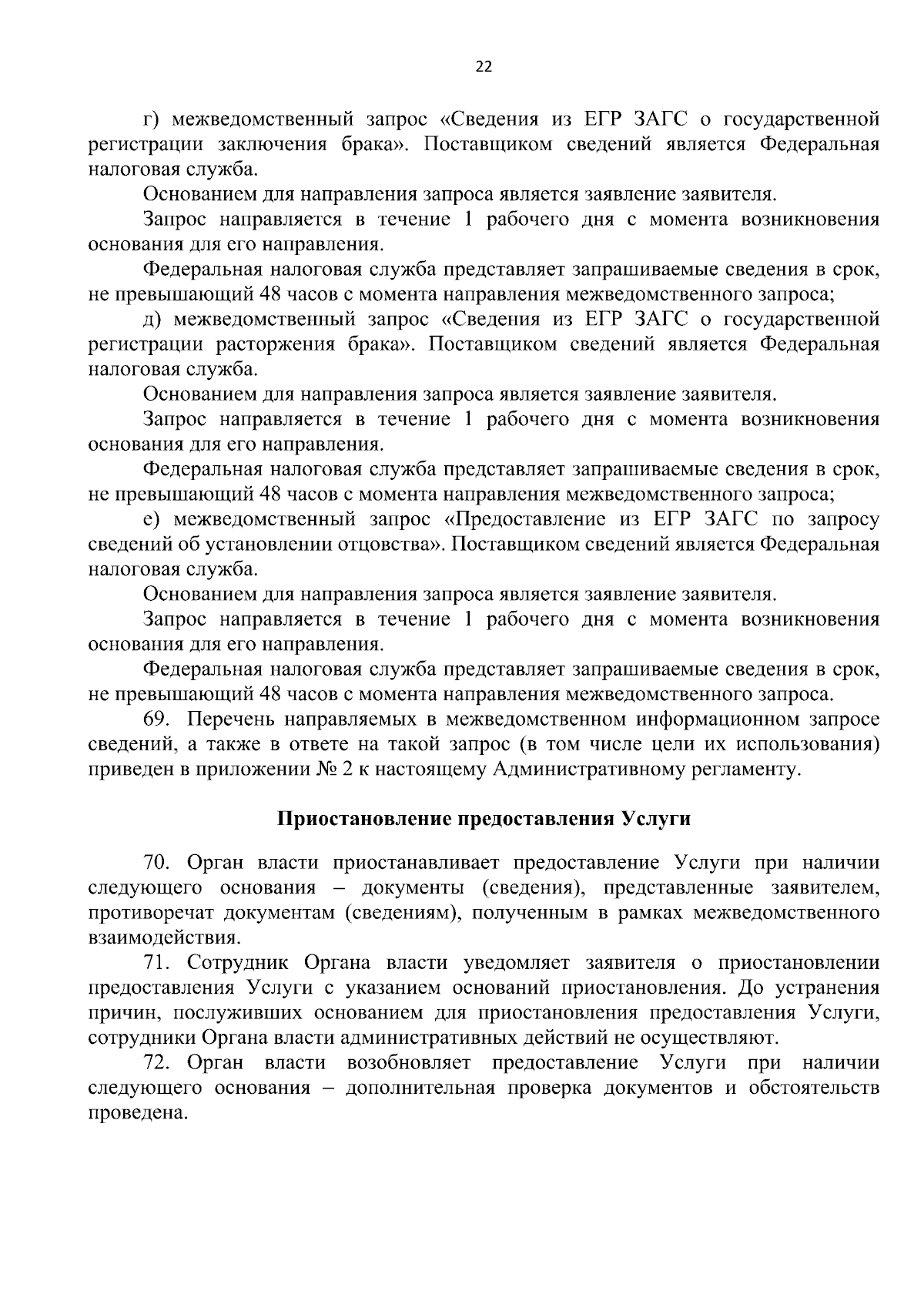 22

г) межведомственный запрос «Сведения из ЕГР ЗАГС о государственной регистрации заключения брака». Поставщиком сведений является Федеральная налоговая служба.

Основанием для направления запроса является заявление заявителя.

Запрос направляется в течение 1 рабочего дня с момента возникновения основания для его направления.

Федеральная налоговая служба представляет запрашиваемые сведения в срок, не превышающий 48 часов с момента направления межведомственного запроса;

д) межведомственный запрос «Сведения из ЕГР ЗАГС о государственной регистрации расторжения брака». Поставщиком сведений является Федеральная налоговая служба.

Основанием для направления запроса является заявление заявителя.

Запрос направляется в течение 1 рабочего дня с момента возникновения основания для его направления.

Федеральная налоговая служба представляет запрашиваемые сведения в срок, не превышающий 48 часов с момента направления межведомственного запроса;

е) межведомственный запрос «Предоставление из ЕГР ЗАГС по запросу сведений об установлении отцовства». Поставщиком сведений является Федеральная налоговая служба.

Основанием для направления запроса является заявление заявителя.

Запрос направляется в течение 1 рабочего дня с момента возникновения основания для его направления.

Федеральная налоговая служба представляет запрашиваемые сведения в срок, не превышающий 48 часов с момента направления межведомственного запроса.

69. Перечень направляемых в межведомственном информационном запросе сведений, а также в ответе на такой запрос (в том числе цели их использования) приведен в приложении № 2 к настоящему Административному регламенту.

Приостановление предоставления Услуги

70. Орган власти приостанавливает предоставление Услуги при наличии следующего основания – документы (сведения), представленные заявителем, противоречат документам (сведениям), полученным в рамках межведомственного взаимодействия.

71. Сотрудник Органа власти уведомляет заявителя о приостановлении предоставления Услуги с указанием оснований приостановления. До устранения причин, послуживших основанием для приостановления предоставления Услуги, сотрудники Органа власти административных действий не осуществляют.

72. Орган власти возобновляет предоставление Услуги при наличии следующего основания – дополнительная проверка документов и обстоятельств проведена.